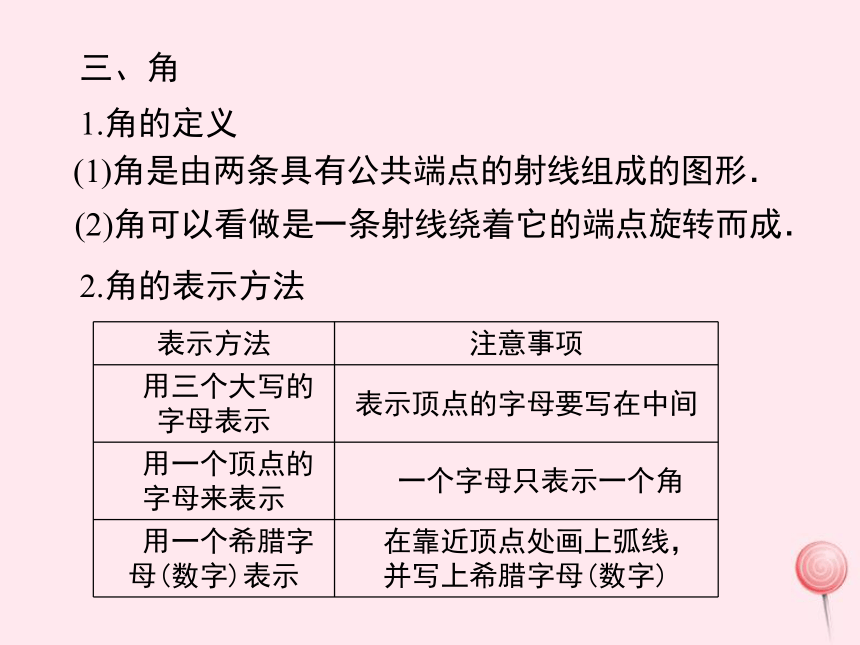 三、角

1.角的定义

(1)角是由两条具有公共端点的射线组成的图形.

(2)角可以看做是一条射线绕着它的端点旋转而成.

2.角的表示方法

| 表示方法 | 注意事项 |
|---|---|
| 用三个大写的字母表示 | 表示顶点的字母要写在中间 |
| 用一个顶点的字母来表示 | 一个字母只表示一个角 |
| 用一个希腊字母(数字)表示 | 在靠近顶点处画上弧线,并写上希腊字母(数字) |